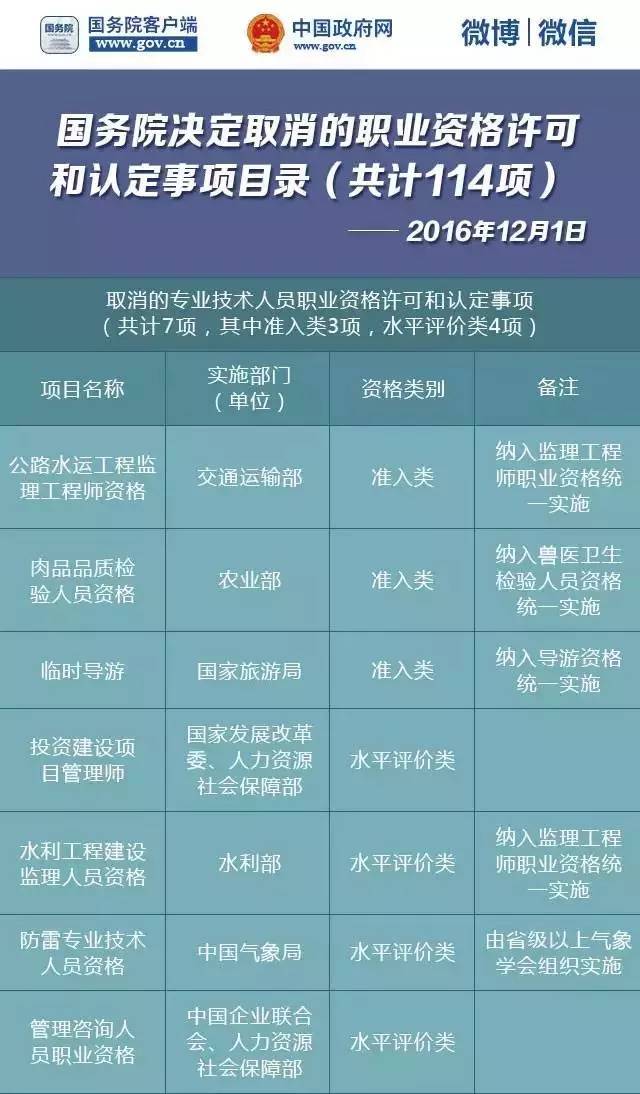 国务院 国务院客户端 www.gov.cn 中国政府网 www.gov.cn 微博 | 微信

国务院决定取消的职业资格许可和认定事项目录（共计114项）

—— 2016年12月1日

取消的专业技术人员职业资格许可和认定事项
（共计7项，其中准入类3项，水平评价类4项）

| 项目名称 | 实施部门（单位） | 资格类别 | 备注 |
|---|---|---|---|
| 公路水运工程监理工程师资格 | 交通运输部 | 准入类 | 纳入监理工程师职业资格统一实施 |
| 肉品品质检验人员资格 | 农业部 | 准入类 | 纳入兽医卫生检验人员资格统一实施 |
| 临时导游 | 国家旅游局 | 准入类 | 纳入导游资格统一实施 |
| 投资建设项目管理师 | 国家发展改革委、人力资源社会保障部 | 水平评价类 | |
| 水利工程建设监理人员资格 | 水利部 | 水平评价类 | 纳入监理工程师职业资格统一实施 |
| 防雷专业技术人员资格 | 中国气象局 | 水平评价类 | 由省级以上气象学会组织实施 |
| 管理咨询人员职业资格 | 中国企业联合会、人力资源社会保障部 | 水平评价类 | |